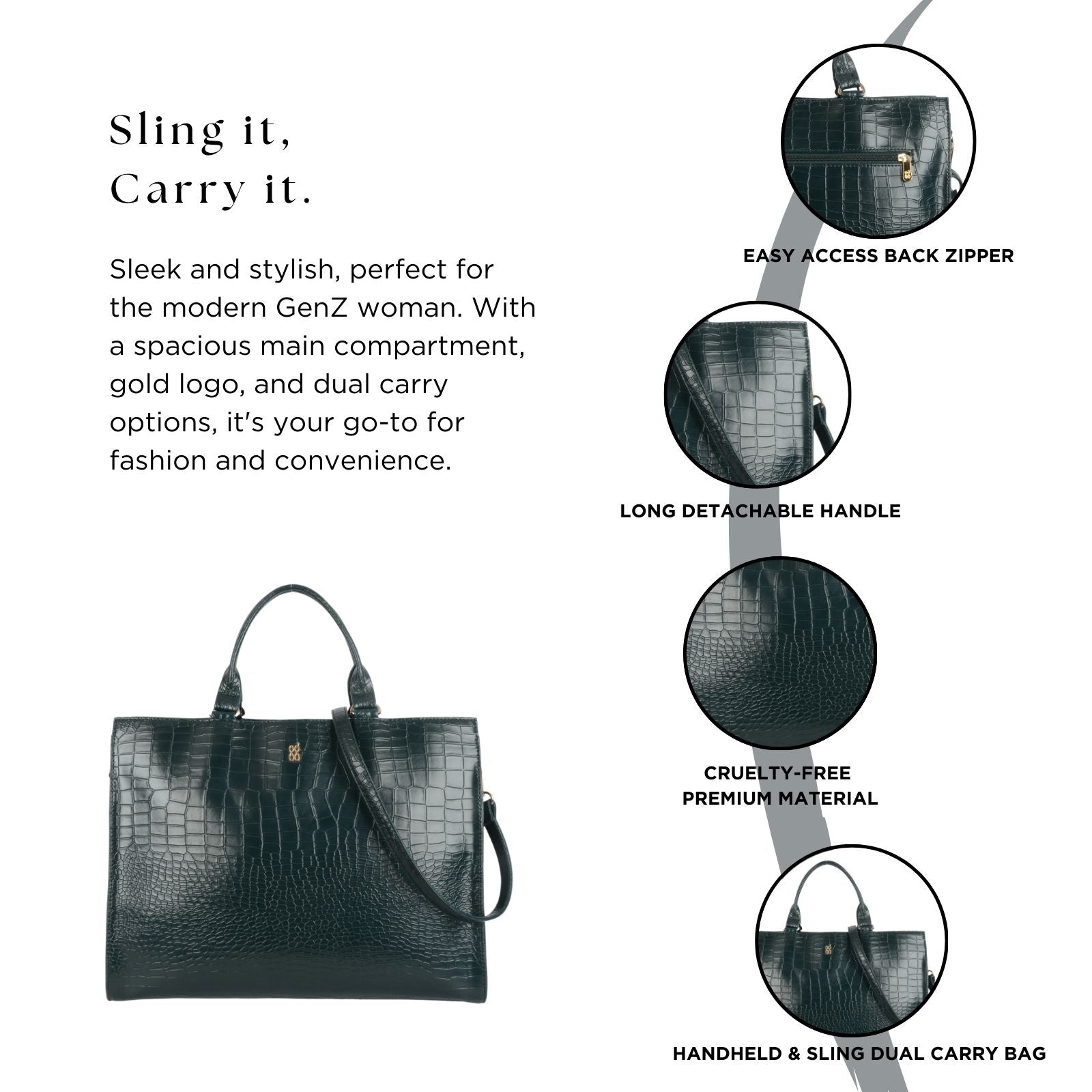 Sling it,
Carry it.

Sleek and stylish, perfect for the modern GenZ woman. With a spacious main compartment, gold logo, and dual carry options, it's your go-to for fashion and convenience.

EASY ACCESS BACK ZIPPER

LONG DETACHABLE HANDLE

CRUELTY-FREE
PREMIUM MATERIAL

HANDHELD & SLING DUAL CARRY BAG